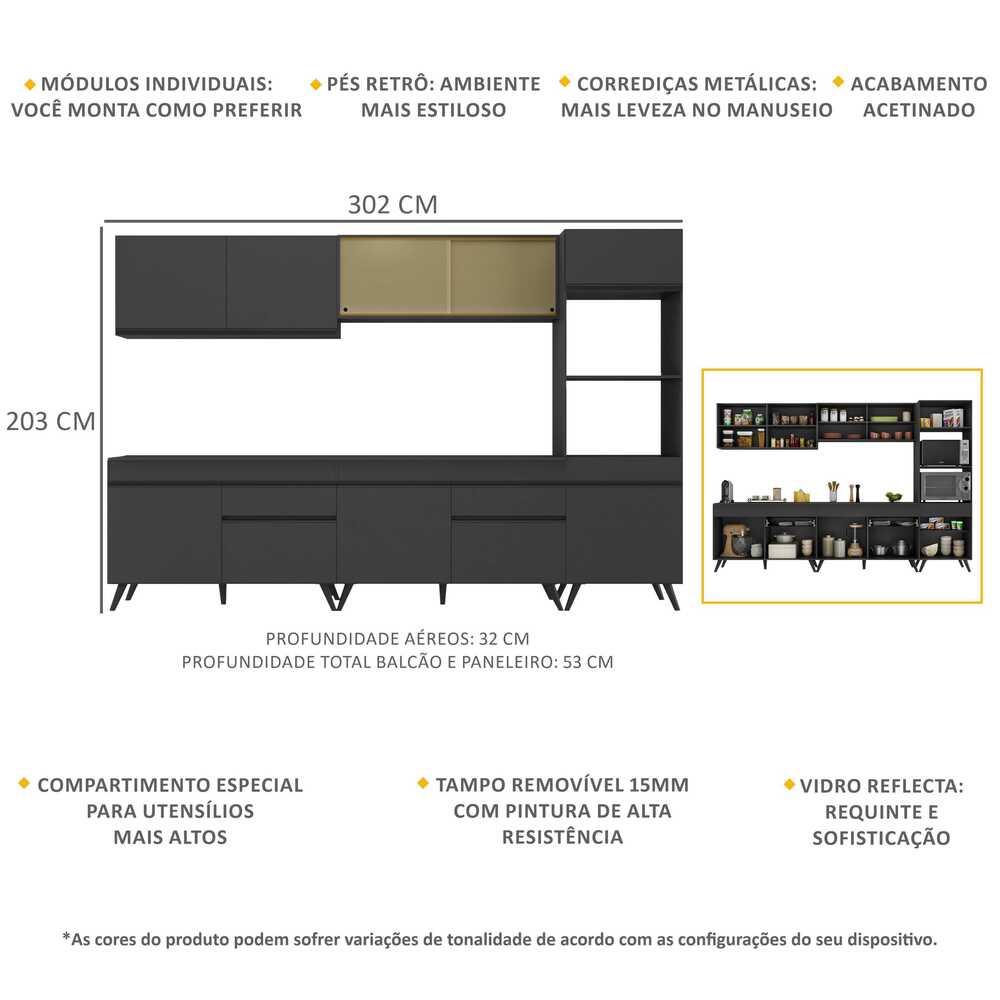 MÓDULOS INDIVIDUAIS: VOCÊ MONTA COMO PREFERIR

PÉS RETRÔ: AMBIENTE MAIS ESTILOSO

CORREDIÇAS METÁLICAS: MAIS LEVEZA NO MANUSEIO

ACABAMENTO ACETINADO

302 CM

203 CM

PROFUNDIDADE AÉREOS: 32 CM
PROFUNDIDADE TOTAL BALCÃO E PANELEIRO: 53 CM

COMPARTIMENTO ESPECIAL PARA UTENSÍLIOS MAIS ALTOS

TAMPO REMOVÍVEL 15MM COM PINTURA DE ALTA RESISTÊNCIA

VIDRO REFLECTA: REQUINTE E SOFISTICAÇÃO

*As cores do produto podem sofrer variações de tonalidade de acordo com as configurações do seu dispositivo.